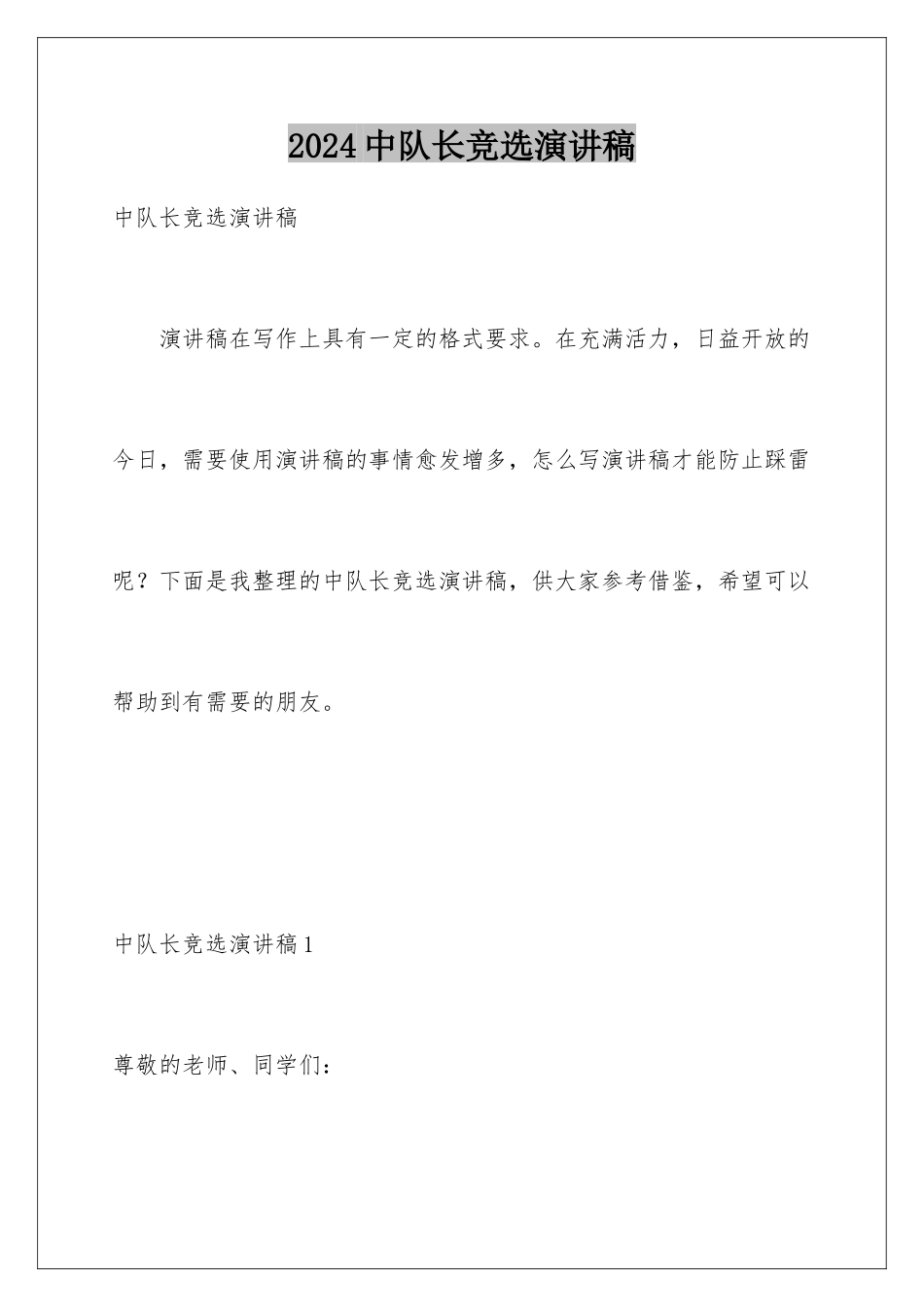 2024 中队长竞选演讲稿

中队长竞选演讲稿

演讲稿在写作上具有一定的格式要求。在充满活力，日益开放的今日，需要使用演讲稿的事情愈发增多，怎么写演讲稿才能防止踩雷呢？下面是我整理的中队长竞选演讲稿，供大家参考借鉴，希望可以帮助到有需要的朋友。

中队长竞选演讲稿 1

尊敬的老师、同学们：